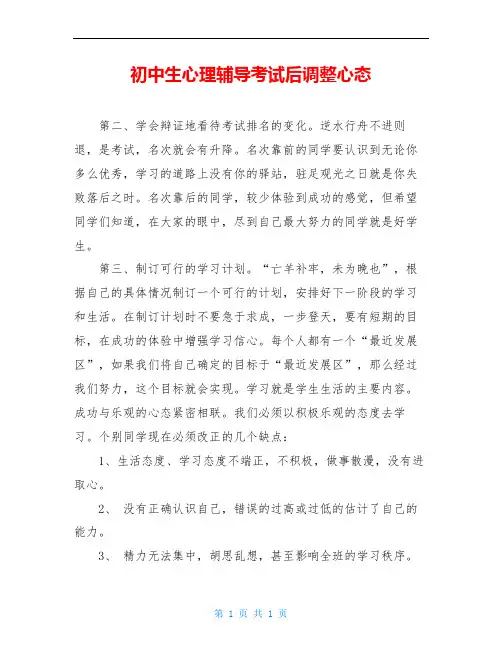 初中生心理辅导考试后调整心态

第二、学会辩证地看待考试排名的变化。逆水行舟不进则退，是考试，名次就会有升降。名次靠前的同学要认识到无论你多么优秀，学习的道路上没有你的驿站，驻足观光之日就是你失败落后之时。名次靠后的同学，较少体验到成功的感觉，但希望同学们知道，在大家的眼中，尽到自己最大努力的同学就是好学生。

第三、制订可行的学习计划。“亡羊补牢，未为晚也”，根据自己的具体情况制订一个可行的计划，安排好下一阶段的学习和生活。在制订计划时不要急于求成，一步登天，要有短期的目标，在成功的体验中增强学习信心。每个人都有一个“最近发展区”，如果我们将自己确定的目标于“最近发展区”，那么经过我们努力，这个目标就会实现。学习就是学生生活的主要内容。成功与乐观的心态紧密相联。我们必须以积极乐观的态度去学习。个别同学现在必须改正的几个缺点：

1、生活态度、学习态度不端正，不积极，做事散漫，没有进取心。

2、 没有正确认识自己，错误的过高或过低的估计了自己的能力。

3、 精力无法集中，胡思乱想，甚至影响全班的学习秩序。

第 1 页 共 1 页